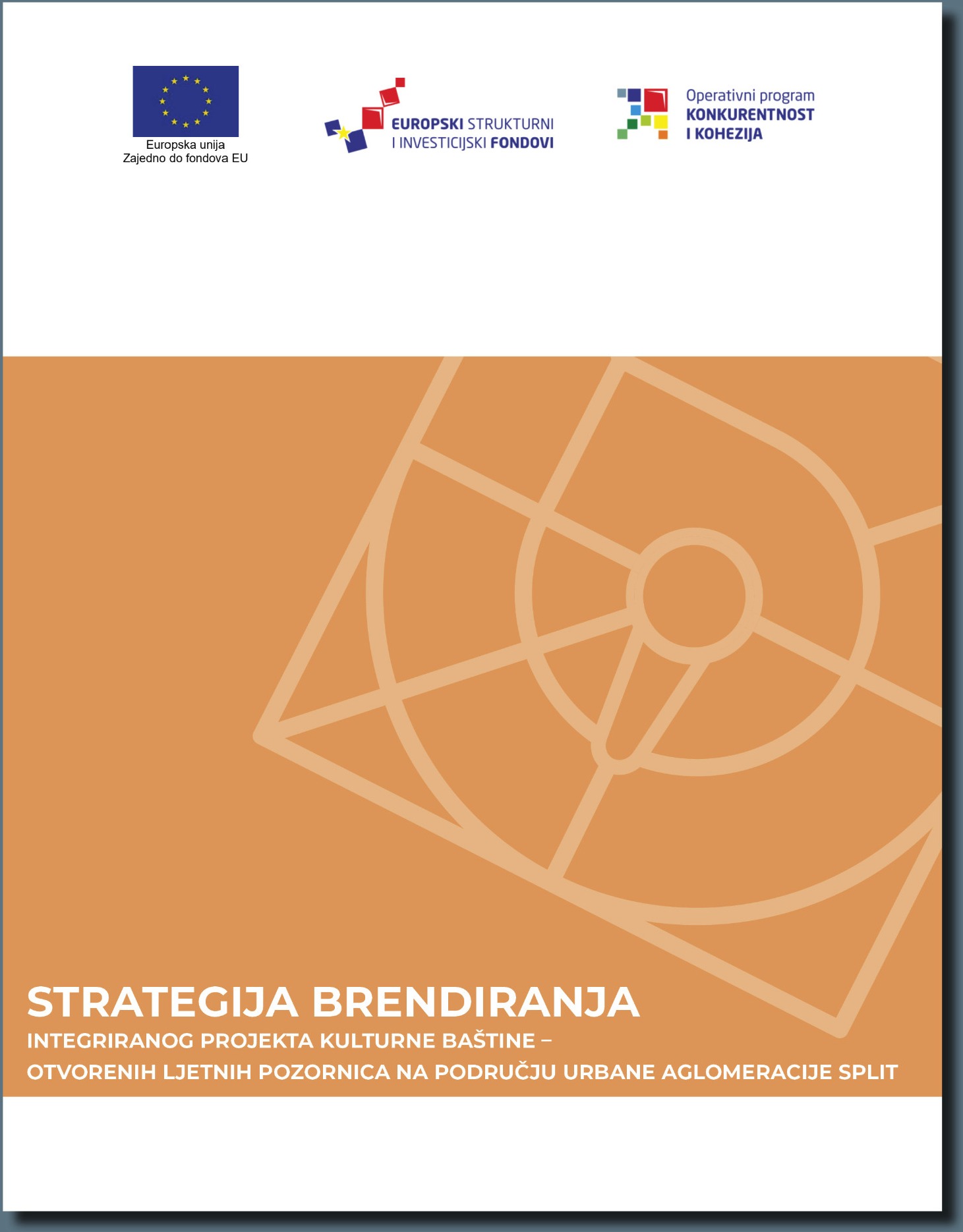 Europska unija
Zajedno do fondova EU

EUROPSKI STRUKTURNI I INVESTICIJSKI FONDOVI

Operativni program KONKURENTNOST I KOHEZIJA

STRATEGIJA BRENDIRANJA
INTEGRIRANOG PROJEKTA KULTURNE BAŠTINE – OTVORENIH LJETNIH POZORNICA NA PODRUČJU URBANE AGLOMERACIJE SPLIT